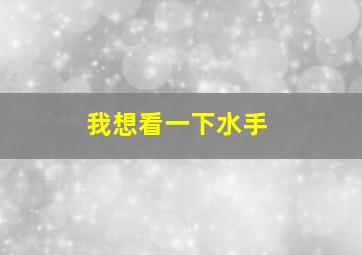 我想看一下水手